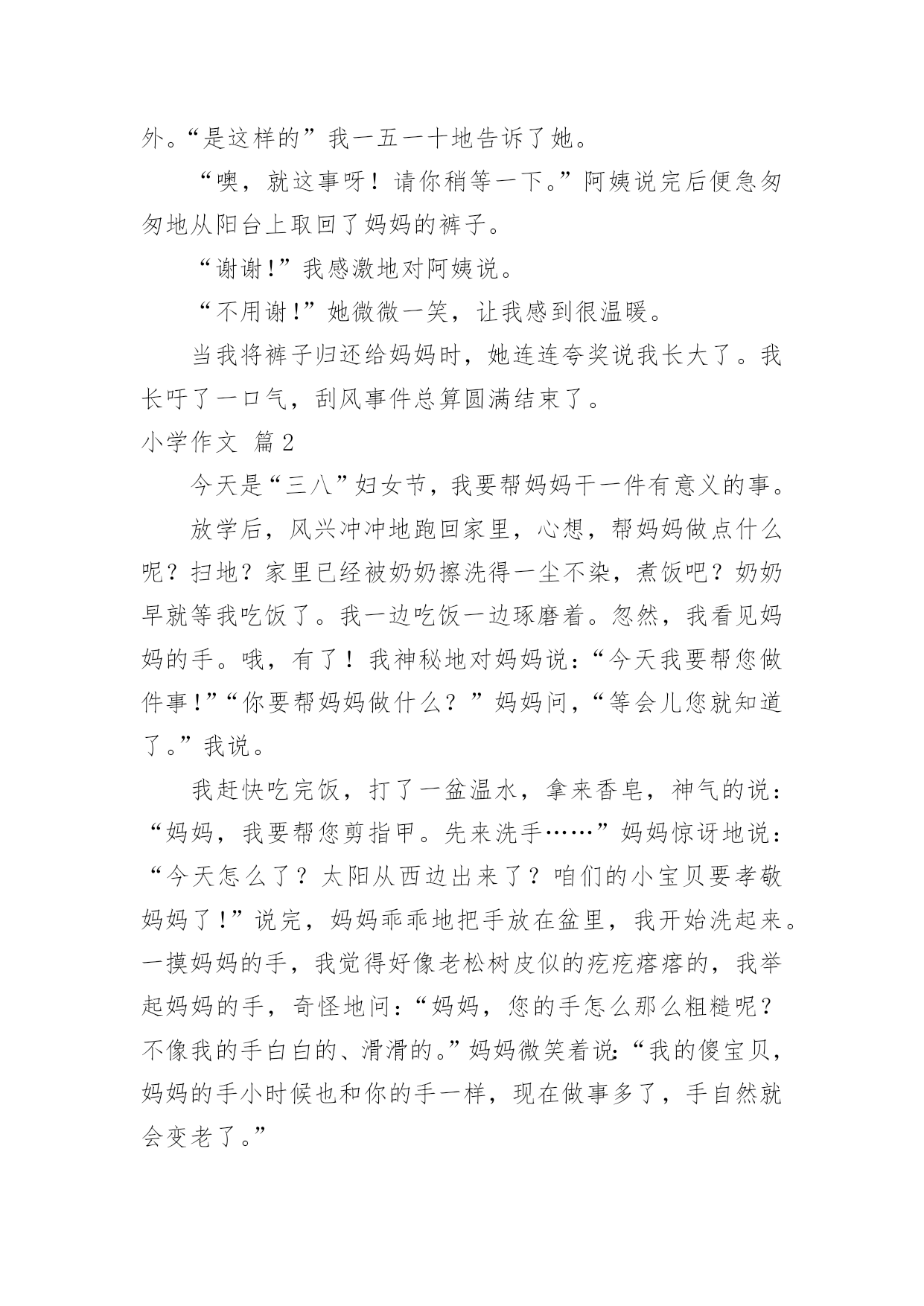 外。“是这样的”我一五一十地告诉了她。

“噢，就这事呀！请你稍等一下。”阿姨说完后便急匆匆地从阳台上取回了妈妈的裤子。

“谢谢！”我感激地对阿姨说。

“不用谢！”她微微一笑，让我感到很温暖。

当我将裤子归还给妈妈时，她连连夸奖说我长大了。我长吁了一口气，刮风事件总算圆满结束了。

小学作文 篇2

今天是“三八”妇女节，我要帮妈妈干一件有意义的事。

放学后，风兴冲冲地跑回家里，心想，帮妈妈做点什么呢？扫地？家里已经被奶奶擦洗得一尘不染，煮饭吧？奶奶早就等我吃饭了。我一边吃饭一边琢磨着。忽然，我看见妈妈的手。哦，有了！我神秘地对妈妈说：“今天我要帮您做件事！”“你要帮妈妈做什么？”妈妈问，“等会儿您就知道了。”我说。

我赶快吃完饭，打了一盆温水，拿来香皂，神气的说：“妈妈，我要帮您剪指甲。先来洗手……”妈妈惊讶地说：“今天怎么了？太阳从西边出来了？咱们的小宝贝要孝敬妈妈了！”说完，妈妈乖乖地把手放在盆里，我开始洗起来。一摸妈妈的手，我觉得好像老松树皮似的疙疙瘩瘩的，我举起妈妈的手，奇怪地问：“妈妈，您的手怎么那么粗糙呢？不像我的手白白的、滑滑的。”妈妈微笑着说：“我的傻宝贝，妈妈的手小时候也和你的手一样，现在做事多了，手自然就会变老了。”